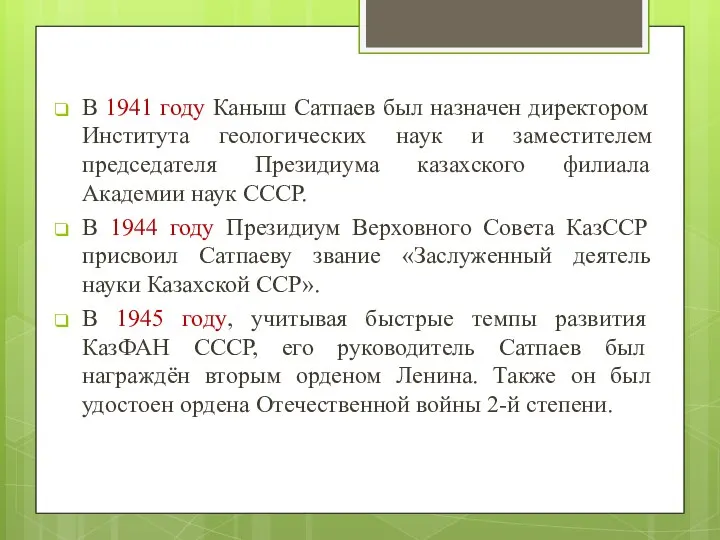 В 1941 году Каныш Сатпаев был назначен директором Института геологических наук и заместителем председателя Президиума казахского филиала Академии наук СССР.

В 1944 году Президиум Верховного Совета КазССР присвоил Сатпаеву звание «Заслуженный деятель науки Казахской ССР».

В 1945 году, учитывая быстрые темпы развития КазФАН СССР, его руководитель Сатпаев был награждён вторым орденом Ленина. Также он был удостоен ордена Отечественной войны 2-й степени.